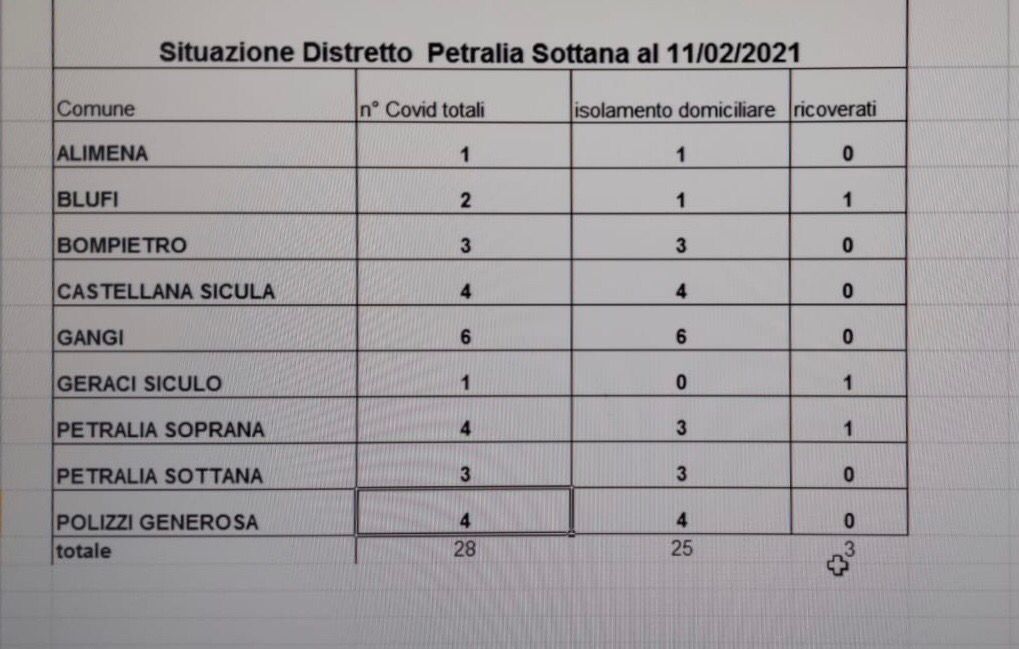 Situazione Distretto Petralia Sottana al 11/02/2021

| Comune | n° Covid totali | isolamento domiciliare | ricoverati |
|---|---|---|---|
| ALIMENA | 1 | 1 | 0 |
| BLUFI | 2 | 1 | 1 |
| BOMPIETRO | 3 | 3 | 0 |
| CASTELLANA SICULA | 4 | 4 | 0 |
| GANGI | 6 | 6 | 0 |
| GERACI SICULO | 1 | 0 | 1 |
| PETRALIA SOPRANA | 4 | 3 | 1 |
| PETRALIA SOTTANA | 3 | 3 | 0 |
| POLIZZI GENEROSA | 4 | 4 | 0 |
| totale | 28 | 25 | 3 |